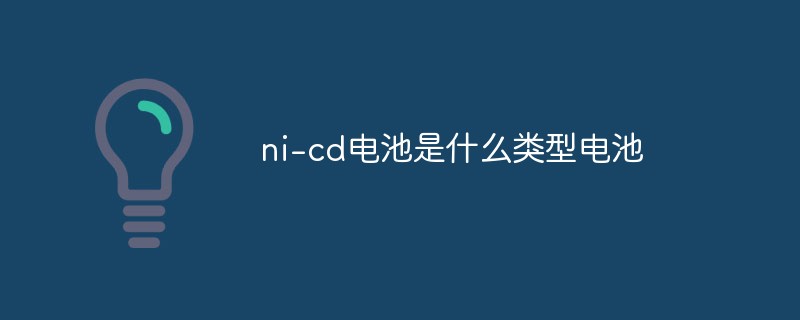 ni-cd电池是什么类型电池